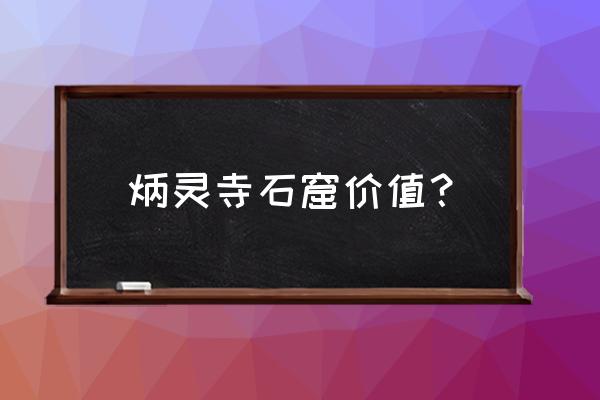 炳灵寺石窟价值？